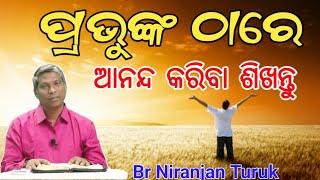 ପ୍ରଭୁଙ୍କ ଠାରେ
ଆନନ୍ଦ କରିବା ଶିଖନ୍ତୁ
Br Niranjan Turuk